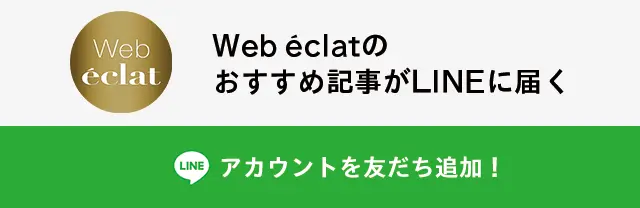 Web
éclat

Web éclatの
おすすめ記事がLINEに届く

LINE アカウントを友だち追加！